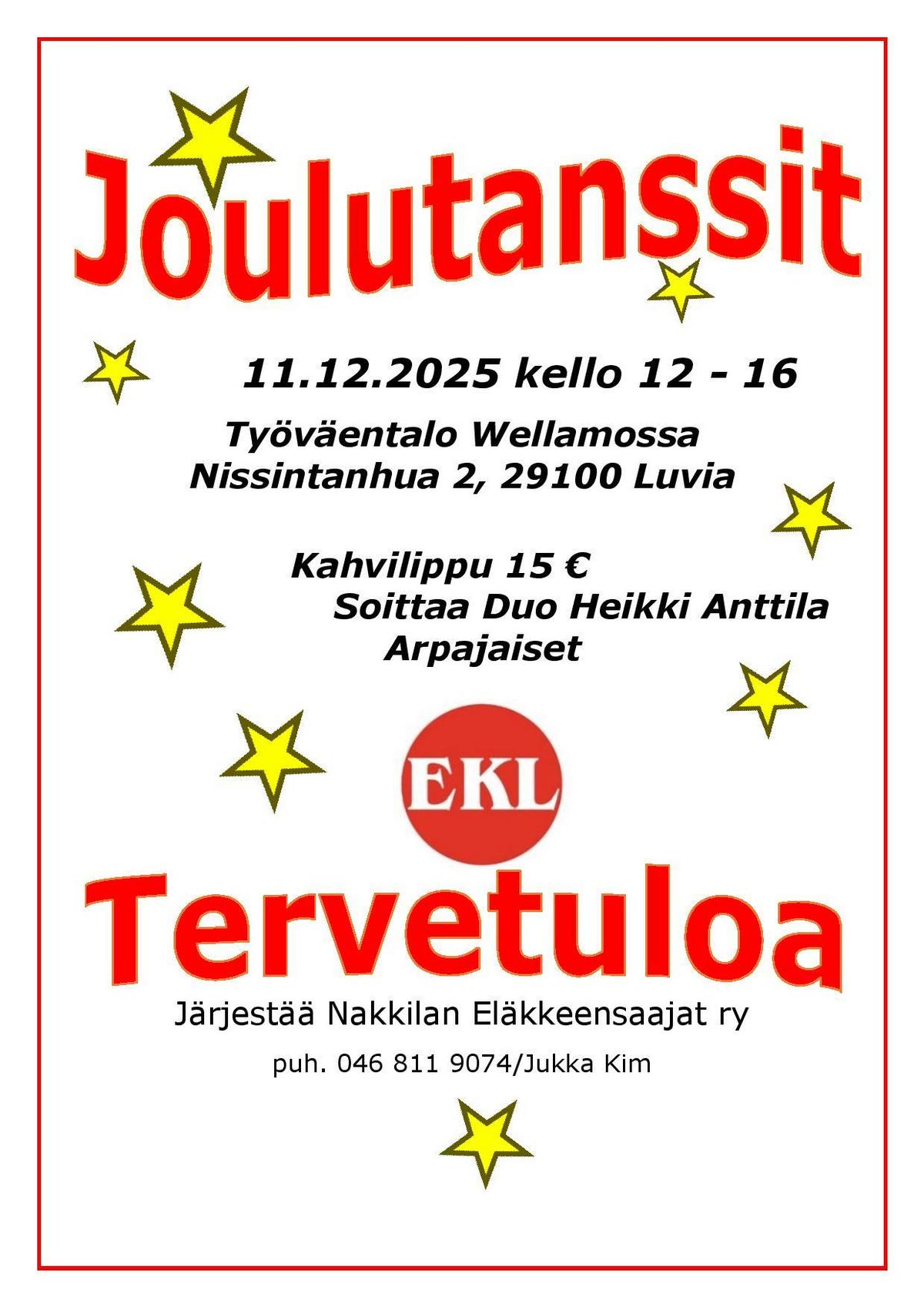 Joulutanssit

11.12.2025 kello 12 - 16

Työväentalo Wellamossa
Nissintanhua 2, 29100 Luvia

Kahvilippu 15 €
Soittaa Duo Heikki Anttila
Arpajaiset

EKL

Tervetuloa

Järjestää Nakkilan Eläkkeensaajat ry

puh. 046 811 9074/Jukka Kim